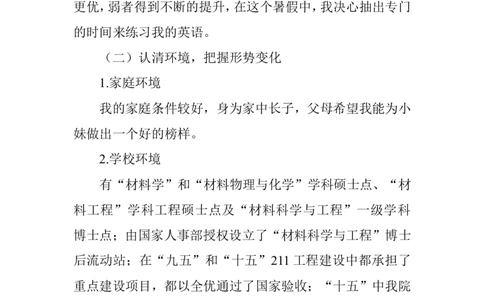 更优，弱者得到不断的提升，在这个暑假中，我决心抽出专门的时间来练习我的英语。

（二）认清环境，把握形势变化

1.家庭环境

我的家庭条件较好，身为家中长子，父母希望我能为小妹做出一个好的榜样。

2.学校环境

有“材料学”和“材料物理与化学”学科硕士点、“材料工程”学科工程硕士点及“材料科学与工程”一级学科博士点；由国家人事部授权设立了“材料科学与工程”博士后流动站；在“九五”和“十五”211 工程建设中都承担了重点建设项目，都以全优通过了国家验收；“十五”中我院